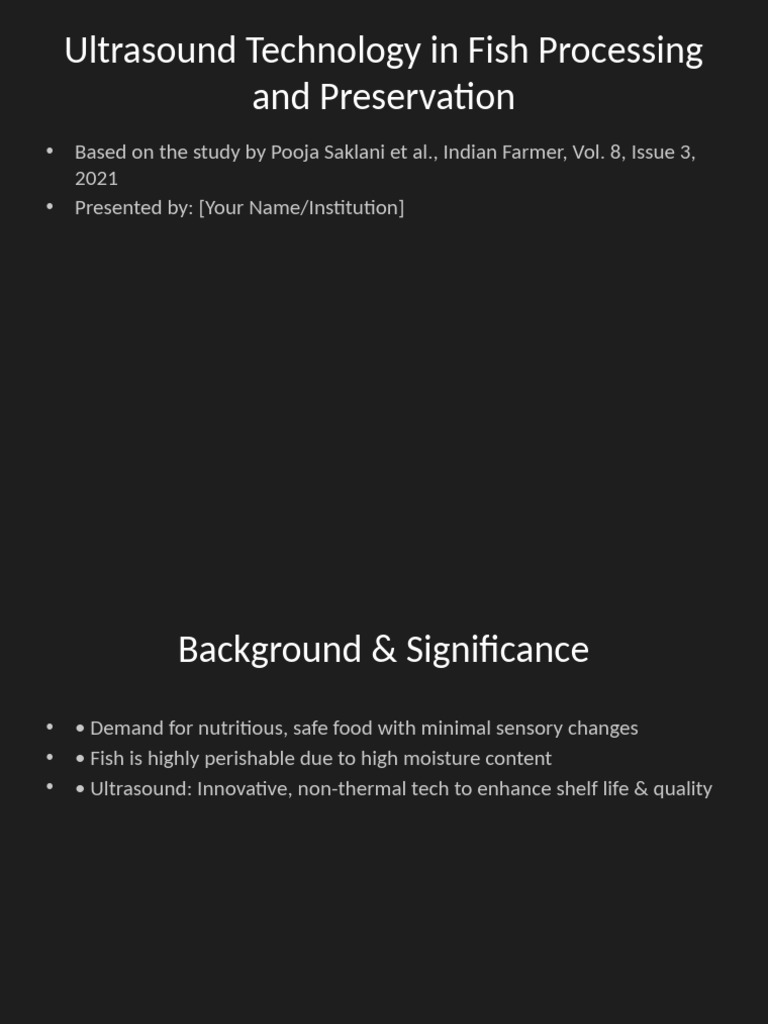 Ultrasound Technology in Fish Processing and Preservation

• Based on the study by Pooja Saklani et al., Indian Farmer, Vol. 8, Issue 3, 2021
• Presented by: [Your Name/Institution]

Background & Significance

• • Demand for nutritious, safe food with minimal sensory changes
• • Fish is highly perishable due to high moisture content
• • Ultrasound: Innovative, non-thermal tech to enhance shelf life & quality